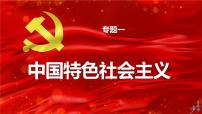 专题一

中国特色社会主义